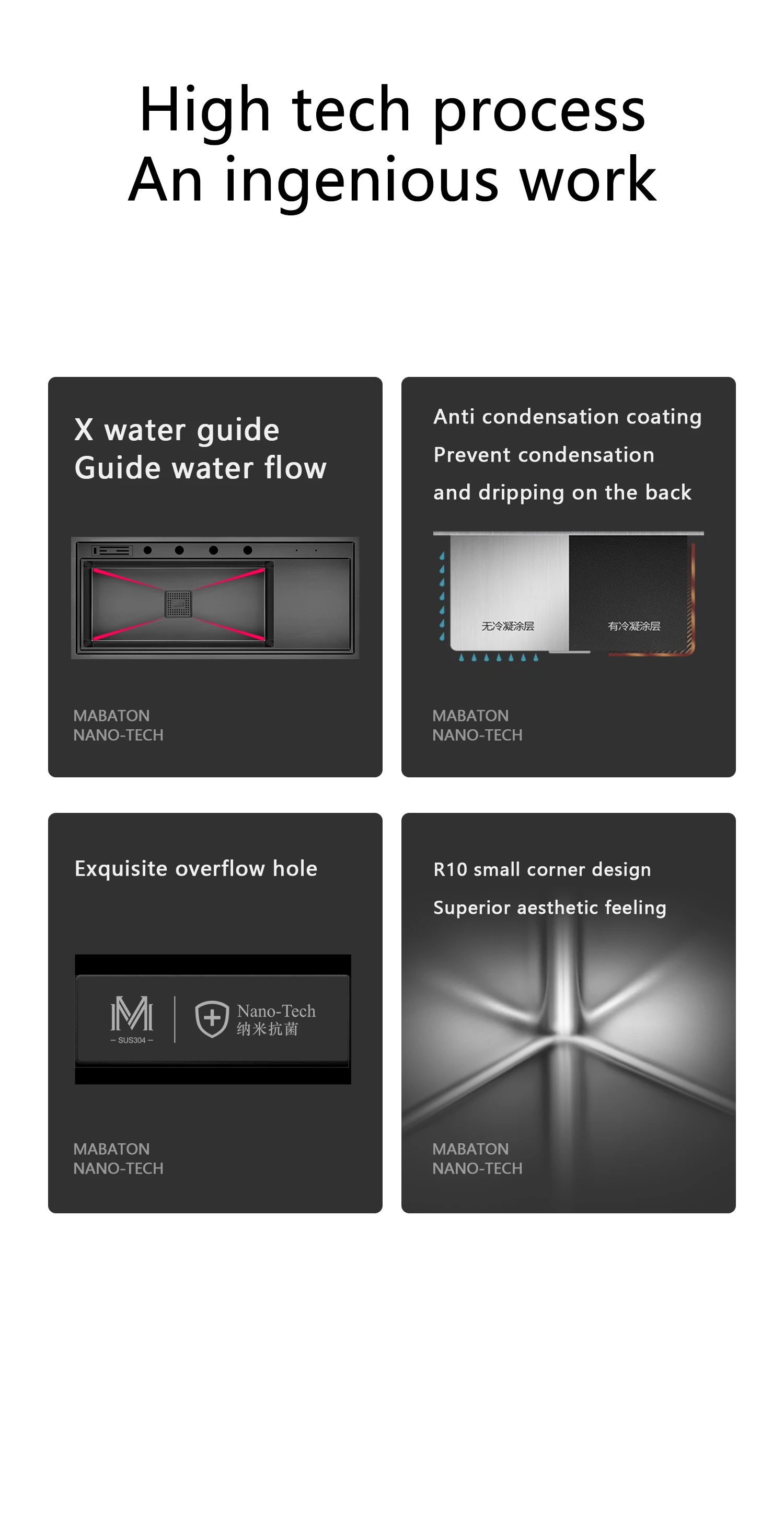 High tech process
An ingenious work

X water guide
Guide water flow

MABATON
NANO-TECH

Anti condensation coating
Prevent condensation
and dripping on the back

无冷凝涂层

有冷凝涂层

MABATON
NANO-TECH

Exquisite overflow hole

M
– SUS304 –

Nano-Tech
纳米抗菌

MABATON
NANO-TECH

R10 small corner design
Superior aesthetic feeling

MABATON
NANO-TECH